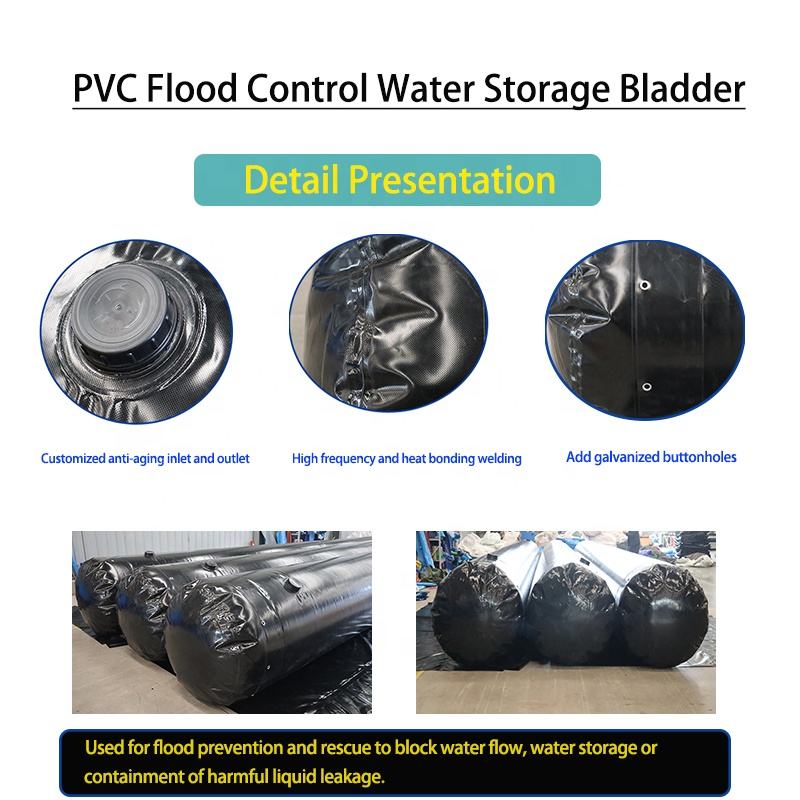 PVC Flood Control Water Storage Bladder

Detail Presentation

Customized anti-aging inlet and outlet

High frequency and heat bonding welding

Add galvanized buttonholes

Used for flood prevention and rescue to block water flow, water storage or containment of harmful liquid leakage.